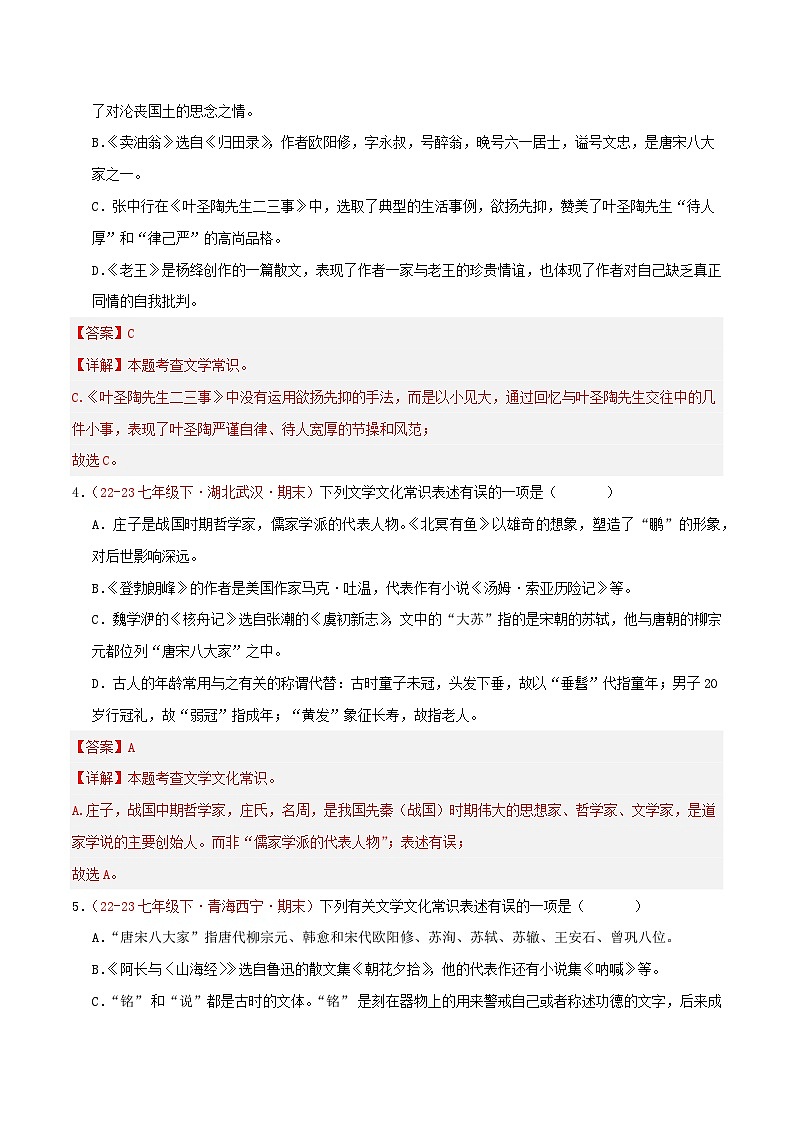 了对沦丧国土的思念之情。

B.《卖油翁》选自《归田录》，作者欧阳修，字永叔，号醉翁，晚号六一居士，谥号文忠，是唐宋八大家之一。

C．张中行在《叶圣陶先生二三事》中，选取了典型的生活事例，欲扬先抑，赞美了叶圣陶先生“待人厚”和“律己严”的高尚品格。

D.《老王》是杨绛创作的一篇散文，表现了作者一家与老王的珍贵情谊，也体现了作者对自己缺乏真正同情的自我批判。

【答案】C

【详解】本题考查文学常识。

C.《叶圣陶先生二三事》中没有运用欲扬先抑的手法，而是以小见大，通过回忆与叶圣陶先生交往中的几件小事，表现了叶圣陶严谨自律、待人宽厚的节操和风范；

故选C。

4.（22-23七年级下·湖北武汉·期末）下列文学文化常识表述有误的一项是（　　）

A．庄子是战国时期哲学家，儒家学派的代表人物。《北冥有鱼》以雄奇的想象，塑造了“鹏”的形象，对后世影响深远。

B.《登勃朗峰》的作者是美国作家马克·吐温，代表作有小说《汤姆·索亚历险记》等。

C．魏学洢的《核舟记》选自张潮的《虞初新志》，文中的“大苏”指的是宋朝的苏轼，他与唐朝的柳宗元都位列“唐宋八大家”之中。

D．古人的年龄常用与之有关的称谓代替：古时童子未冠，头发下垂，故以“垂髫”代指童年；男子20岁行冠礼，故“弱冠”指成年；“黄发”象征长寿，故指老人。

【答案】A

【详解】本题考查文学文化常识。

A.庄子，战国中期哲学家，庄氏，名周，是我国先秦（战国）时期伟大的思想家、哲学家、文学家，是道家学说的主要创始人。而非“儒家学派的代表人物”；表述有误；

故选A。

5.（22-23七年级下·青海西宁·期末）下列有关文学文化常识表述有误的一项是（　　）

A.“唐宋八大家”指唐代柳宗元、韩愈和宋代欧阳修、苏洵、苏轼、苏辙、王安石、曾巩八位。

B.《阿长与〈山海经〉》选自鲁迅的散文集《朝花夕拾》，他的代表作还有小说集《呐喊》等。

C.“铭”和“说”都是古时的文体。“铭”是刻在器物上的用来警戒自己或者称述功德的文字，后来成